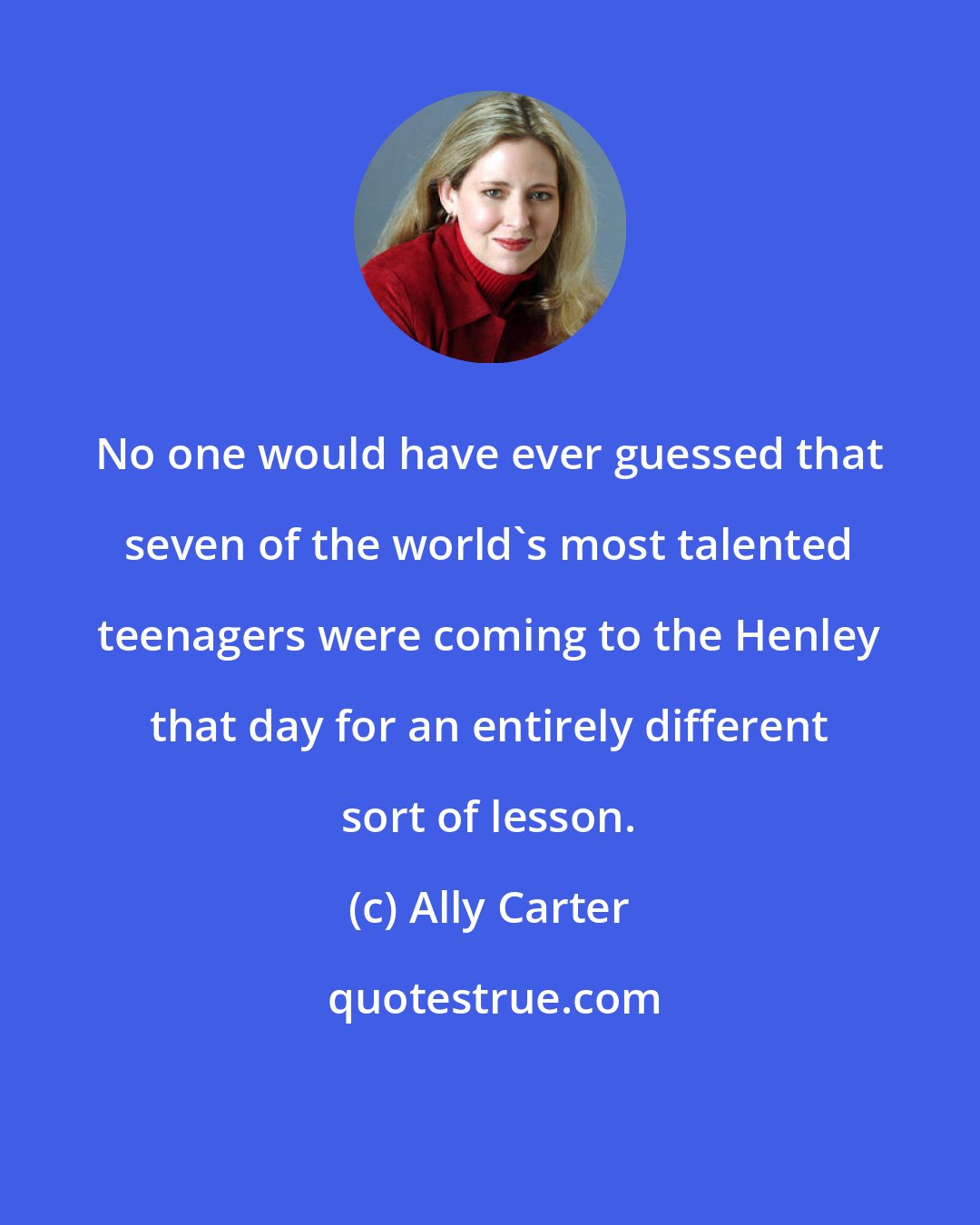 No one would have ever guessed that seven of the world`s most talented teenagers were coming to the Henley that day for an entirely different sort of lesson.

(c) Ally Carter

quotestrue.com